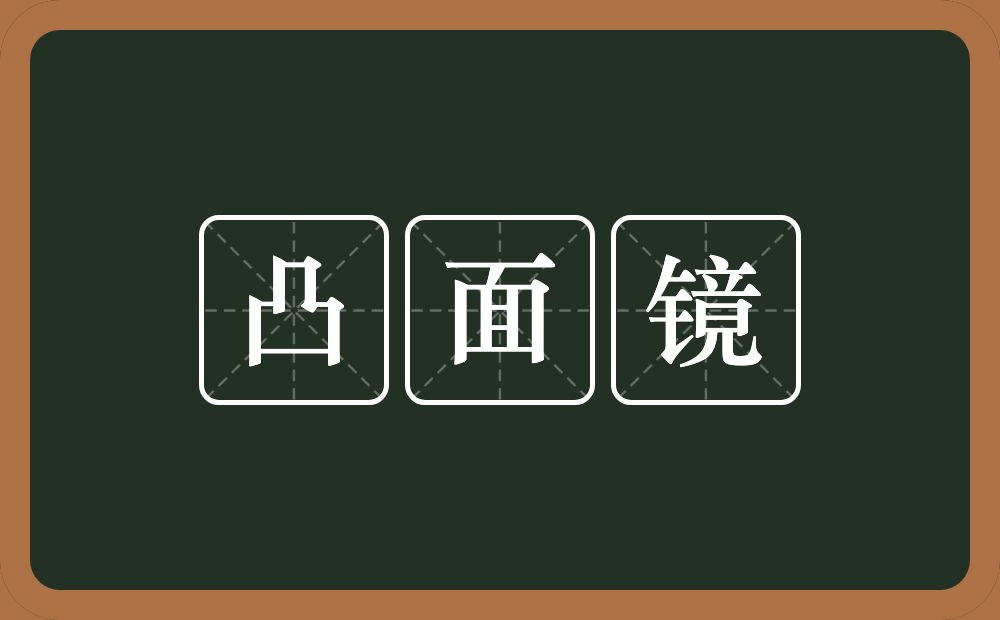 凸面镜